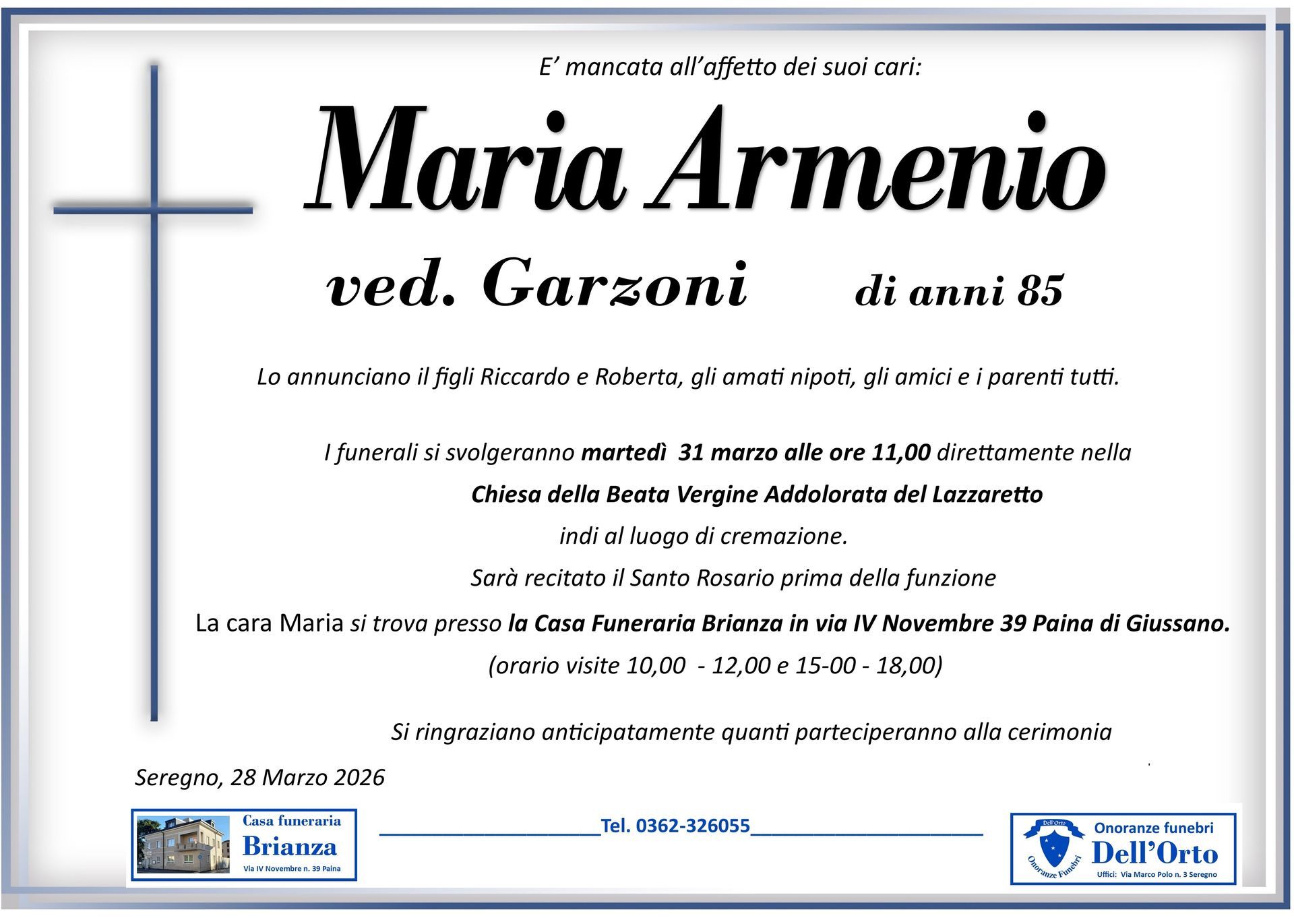 E' mancata all'affetto dei suoi cari:

Maria Armenio

ved. Garzoni di anni 85

Lo annunciano il figli Riccardo e Roberta, gli amati nipoti, gli amici e i parenti tutti.

I funerali si svolgeranno martedì 31 marzo alle ore 11,00 direttamente nella

Chiesa della Beata Vergine Addolorata del Lazzaretto

indi al luogo di cremazione.

Sarà recitato il Santo Rosario prima della funzione

La cara Maria si trova presso la Casa Funeraria Brianza in via IV Novembre 39 Paina di Giussano.

(orario visite 10,00 - 12,00 e 15-00 - 18,00)

Si ringraziano anticipatamente quanti parteciperanno alla cerimonia

Seregno, 28 Marzo 2026

Casa funeraria
Brianza
Via IV Novembre n. 39 Paina

____Tel. 0362-326055____

Dell'Orto
Onoranze Funebri
Onoranze funebri
Dell'Orto
Uffici: Via Marco Polo n. 3 Seregno